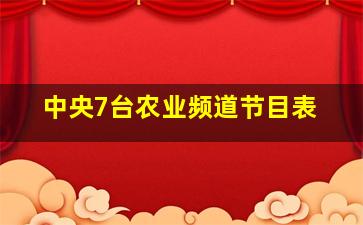 中央7台农业频道节目表